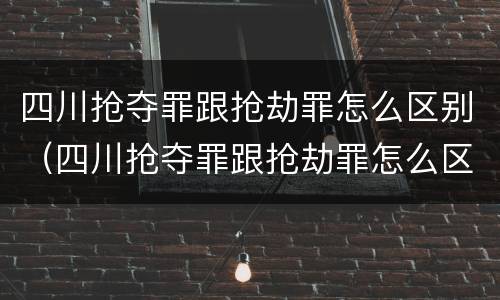 四川抢夺罪跟抢劫罪怎么区别（四川抢夺罪跟抢劫罪怎么区